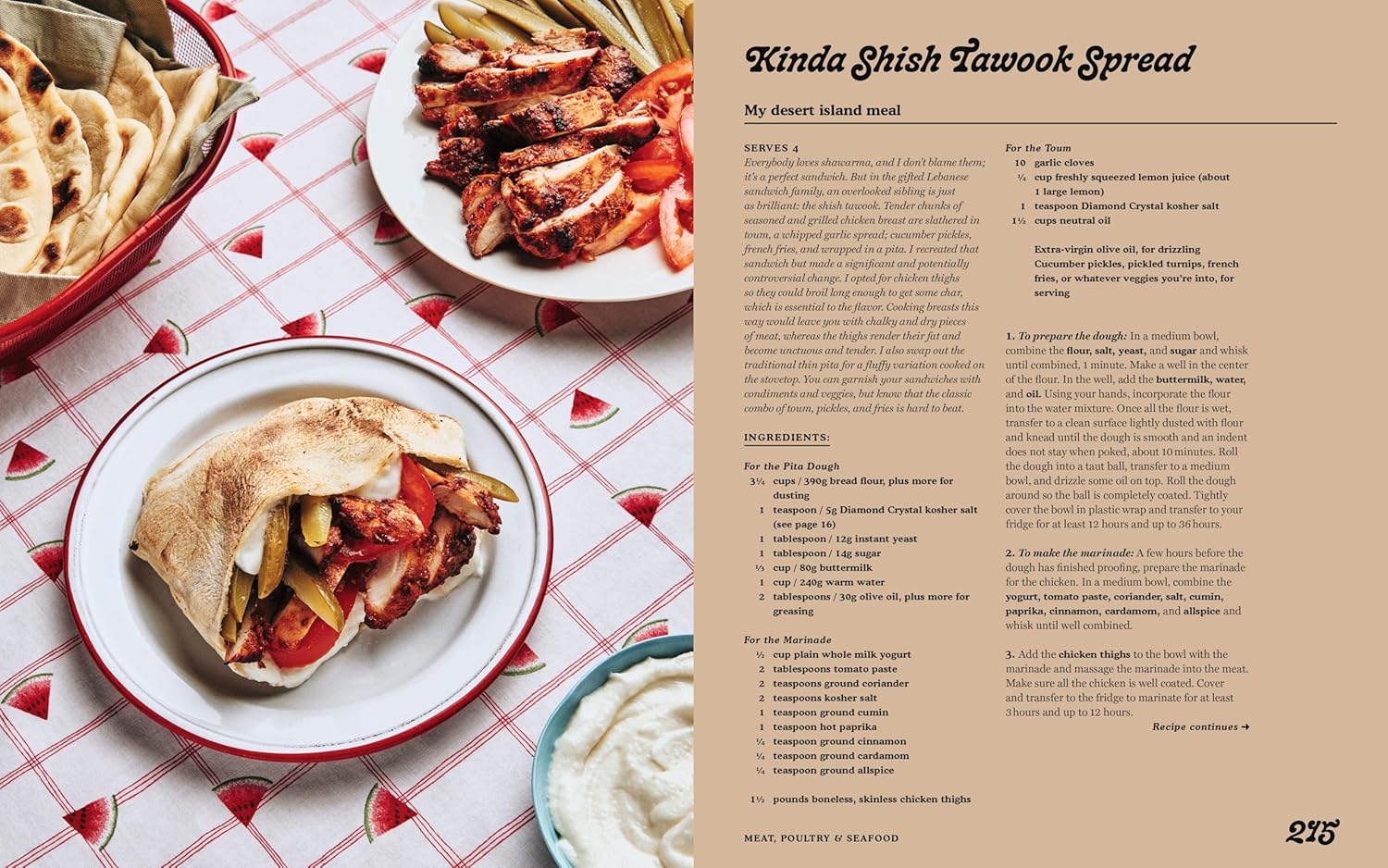 Kinda Shish Tawook Spread

My desert island meal

SERVES 4

Everybody loves shawarma, and I don't blame them; it's a perfect sandwich. But in the gifted Lebanese sandwich family, an overlooked sibling is just as brilliant: the shish tawook. Tender chunks of seasoned and grilled chicken breast are slathered in toum, a whipped garlic spread; cucumber pickles, french fries, and wrapped in a pita. I recreated that sandwich but made a significant and potentially controversial change. I opted for chicken thighs so they could broil long enough to get some char, which is essential to the flavor. Cooking breasts this way would leave you with chalky and dry pieces of meat, whereas the thighs render their fat and become unctuous and tender. I also swap out the traditional thin pita for a fluffy variation cooked on the stovetop. You can garnish your sandwiches with condiments and veggies, but know that the classic combo of toum, pickles, and fries is hard to beat.

INGREDIENTS:

For the Pita Dough
3¼ cups / 390g bread flour, plus more for dusting
1 teaspoon / 5g Diamond Crystal kosher salt (see page 16)
1 tablespoon / 12g instant yeast
1 tablespoon / 14g sugar
⅓ cup / 80g buttermilk
1 cup / 240g warm water
2 tablespoons / 30g olive oil, plus more for greasing

For the Marinade
½ cup plain whole milk yogurt
2 tablespoons tomato paste
2 teaspoons ground coriander
2 teaspoons kosher salt
1 teaspoon ground cumin
1 teaspoon hot paprika
¼ teaspoon ground cinnamon
¼ teaspoon ground cardamom
¼ teaspoon ground allspice

1½ pounds boneless, skinless chicken thighs

For the Toum
10 garlic cloves
¼ cup freshly squeezed lemon juice (about 1 large lemon)
1 teaspoon Diamond Crystal kosher salt
1½ cups neutral oil

Extra-virgin olive oil, for drizzling
Cucumber pickles, pickled turnips, french fries, or whatever veggies you're into, for serving

1. To prepare the dough: In a medium bowl, combine the flour, salt, yeast, and sugar and whisk until combined, 1 minute. Make a well in the center of the flour. In the well, add the buttermilk, water, and oil. Using your hands, incorporate the flour into the water mixture. Once all the flour is wet, transfer to a clean surface lightly dusted with flour and knead until the dough is smooth and an indent does not stay when poked, about 10 minutes. Roll the dough into a taut ball, transfer to a medium bowl, and drizzle some oil on top. Roll the dough around so the ball is completely coated. Tightly cover the bowl in plastic wrap and transfer to your fridge for at least 12 hours and up to 36 hours.

2. To make the marinade: A few hours before the dough has finished proofing, prepare the marinade for the chicken. In a medium bowl, combine the yogurt, tomato paste, coriander, salt, cumin, paprika, cinnamon, cardamom, and allspice and whisk until well combined.

3. Add the chicken thighs to the bowl with the marinade and massage the marinade into the meat. Make sure all the chicken is well coated. Cover and transfer to the fridge to marinate for at least 3 hours and up to 12 hours.

Recipe continues →

MEAT, POULTRY & SEAFOOD

215